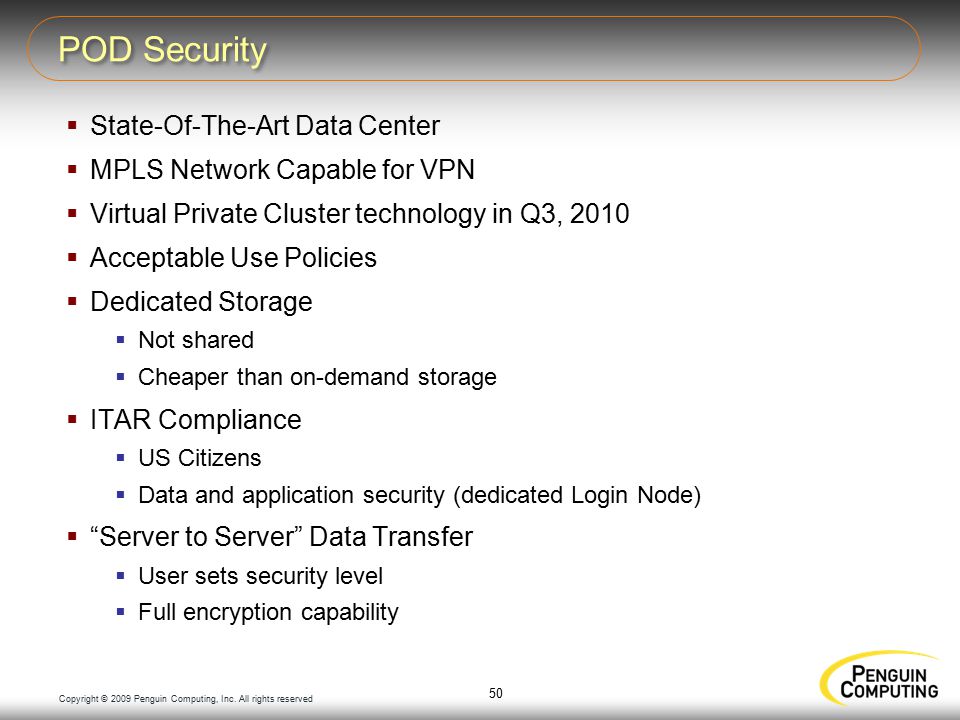 POD Security

- State-Of-The-Art Data Center
- MPLS Network Capable for VPN
- Virtual Private Cluster technology in Q3, 2010
- Acceptable Use Policies
- Dedicated Storage
  - Not shared
  - Cheaper than on-demand storage
- ITAR Compliance
  - US Citizens
  - Data and application security (dedicated Login Node)
- “Server to Server” Data Transfer
  - User sets security level
  - Full encryption capability

Copyright © 2009 Penguin Computing, Inc. All rights reserved

50

PENGUIN COMPUTING